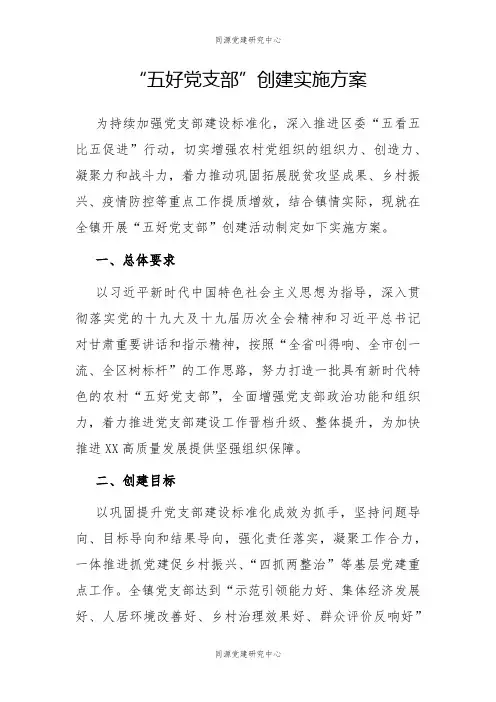 同源党建研究中心

“五好党支部”创建实施方案

为持续加强党支部建设标准化，深入推进区委“五看五比五促进”行动，切实增强农村党组织的组织力、创造力、凝聚力和战斗力，着力推动巩固拓展脱贫攻坚成果、乡村振兴、疫情防控等重点工作提质增效，结合镇情实际，现就在全镇开展“五好党支部”创建活动制定如下实施方案。

一、总体要求

以习近平新时代中国特色社会主义思想为指导，深入贯彻落实党的十九大及十九届历次全会精神和习近平总书记对甘肃重要讲话和指示精神，按照“全省叫得响、全市创一流、全区树标杆”的工作思路，努力打造一批具有新时代特色的农村“五好党支部”，全面增强党支部政治功能和组织力，着力推进党支部建设工作晋档升级、整体提升，为加快推进XX高质量发展提供坚强组织保障。

二、创建目标

以巩固提升党支部建设标准化成效为抓手，坚持问题导向、目标导向和结果导向，强化责任落实，凝聚工作合力，一体推进抓党建促乡村振兴、“四抓两整治”等基层党建重点工作。全镇党支部达到“示范引领能力好、集体经济发展好、人居环境改善好、乡村治理效果好、群众评价反响好”

同源党建研究中心